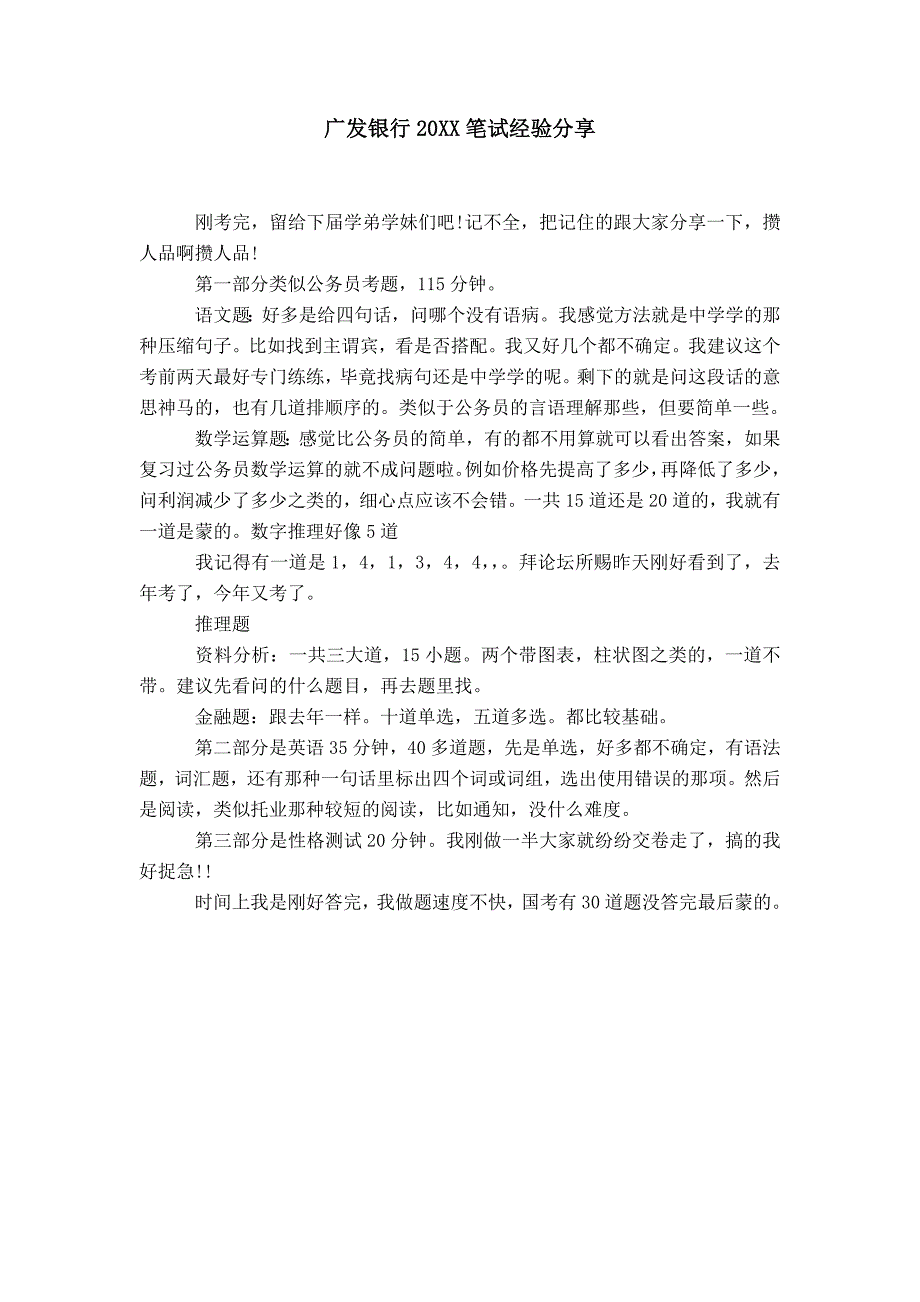 广发银行20XX笔试经验分享

刚考完，留给下届学弟学妹们吧!记不全，把记住的跟大家分享一下，攒人品啊攒人品!

第一部分类似公务员考题，115分钟。

语文题:好多是给四句话，问哪个没有语病。我感觉方法就是中学学的那种压缩句子。比如找到主谓宾，看是否搭配。我又好几个都不确定。我建议这个考前两天最好专门练练，毕竟找病句还是中学学的呢。剩下的就是问这段话的意思神马的，也有几道排顺序的。类似于公务员的言语理解那些，但要简单一些。

数学运算题:感觉比公务员的简单，有的都不用算就可以看出答案，如果复习过公务员数学运算的就不成问题啦。例如价格先提高了多少，再降低了多少，问利润减少了多少之类的，细心点应该不会错。一共15道还是20道的，我就有一道是蒙的。数字推理好像5道

我记得有一道是1，4，1，3，4，4，，。拜论坛所赐昨天刚好看到了，去年考了，今年又考了。

推理题

资料分析：一共三大道，15小题。两个带图表，柱状图之类的，一道不带。建议先看问的什么题目，再去题里找。

金融题：跟去年一样。十道单选，五道多选。都比较基础。

第二部分是英语35分钟，40多道题，先是单选，好多都不确定，有语法题，词汇题，还有那种一句话里标出四个词或词组，选出使用错误的那项。然后是阅读，类似托业那种较短的阅读，比如通知，没什么难度。

第三部分是性格测试20分钟。我刚做一半大家就纷纷交卷走了，搞的我好捉急!!

时间上我是刚好答完，我做题速度不快，国考有30道题没答完最后蒙的。